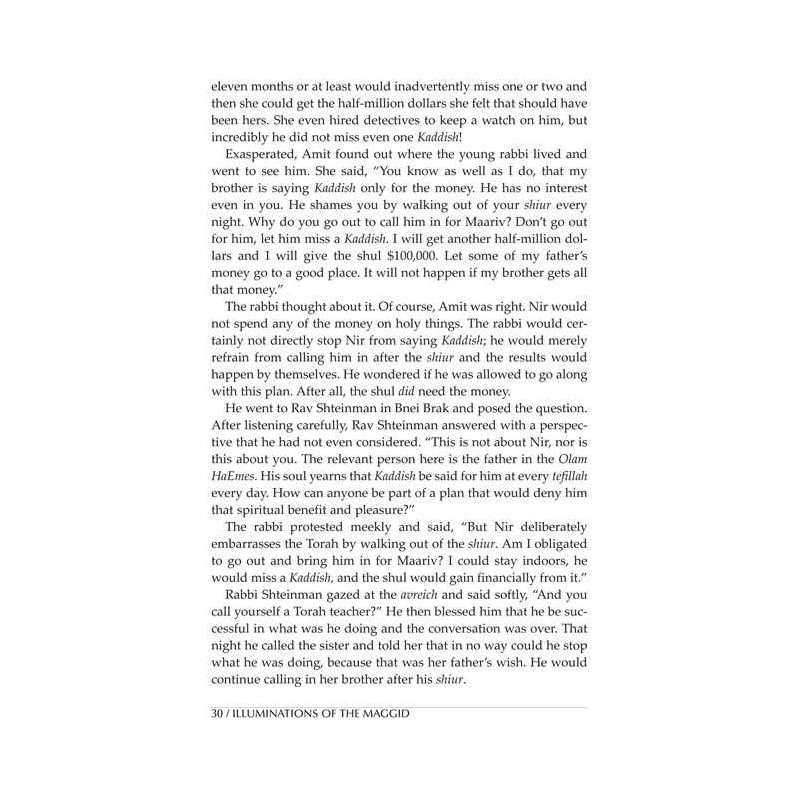 eleven months or at least would inadvertently miss one or two and then she could get the half-million dollars she felt that should have been hers. She even hired detectives to keep a watch on him, but incredibly he did not miss even one Kaddish!

Exasperated, Amit found out where the young rabbi lived and went to see him. She said, "You know as well as I do, that my brother is saying Kaddish only for the money. He has no interest even in you. He shames you by walking out of your shiur every night. Why do you go out to call him in for Maariv? Don't go out for him, let him miss a Kaddish. I will get another half-million dollars and I will give the shul $100,000. Let some of my father's money go to a good place. It will not happen if my brother gets all that money."

The rabbi thought about it. Of course, Amit was right. Nir would not spend any of the money on holy things. The rabbi would certainly not directly stop Nir from saying Kaddish; he would merely refrain from calling him in after the shiur and the results would happen by themselves. He wondered if he was allowed to go along with this plan. After all, the shul did need the money.

He went to Rav Shteinman in Bnei Brak and posed the question. After listening carefully, Rav Shteinman answered with a perspective that he had not even considered. "This is not about Nir, nor is this about you. The relevant person here is the father in the Olam HaEmes. His soul yearns that Kaddish be said for him at every tefillah every day. How can anyone be part of a plan that would deny him that spiritual benefit and pleasure?"

The rabbi protested meekly and said, "But Nir deliberately embarrasses the Torah by walking out of the shiur. Am I obligated to go out and bring him in for Maariv? I could stay indoors, he would miss a Kaddish, and the shul would gain financially from it."

Rabbi Shteinman gazed at the avreich and said softly, "And you call yourself a Torah teacher?" He then blessed him that he be successful in what was he doing and the conversation was over. That night he called the sister and told her that in no way could he stop what he was doing, because that was her father's wish. He would continue calling in her brother after his shiur.

30 / ILLUMINATIONS OF THE MAGGID